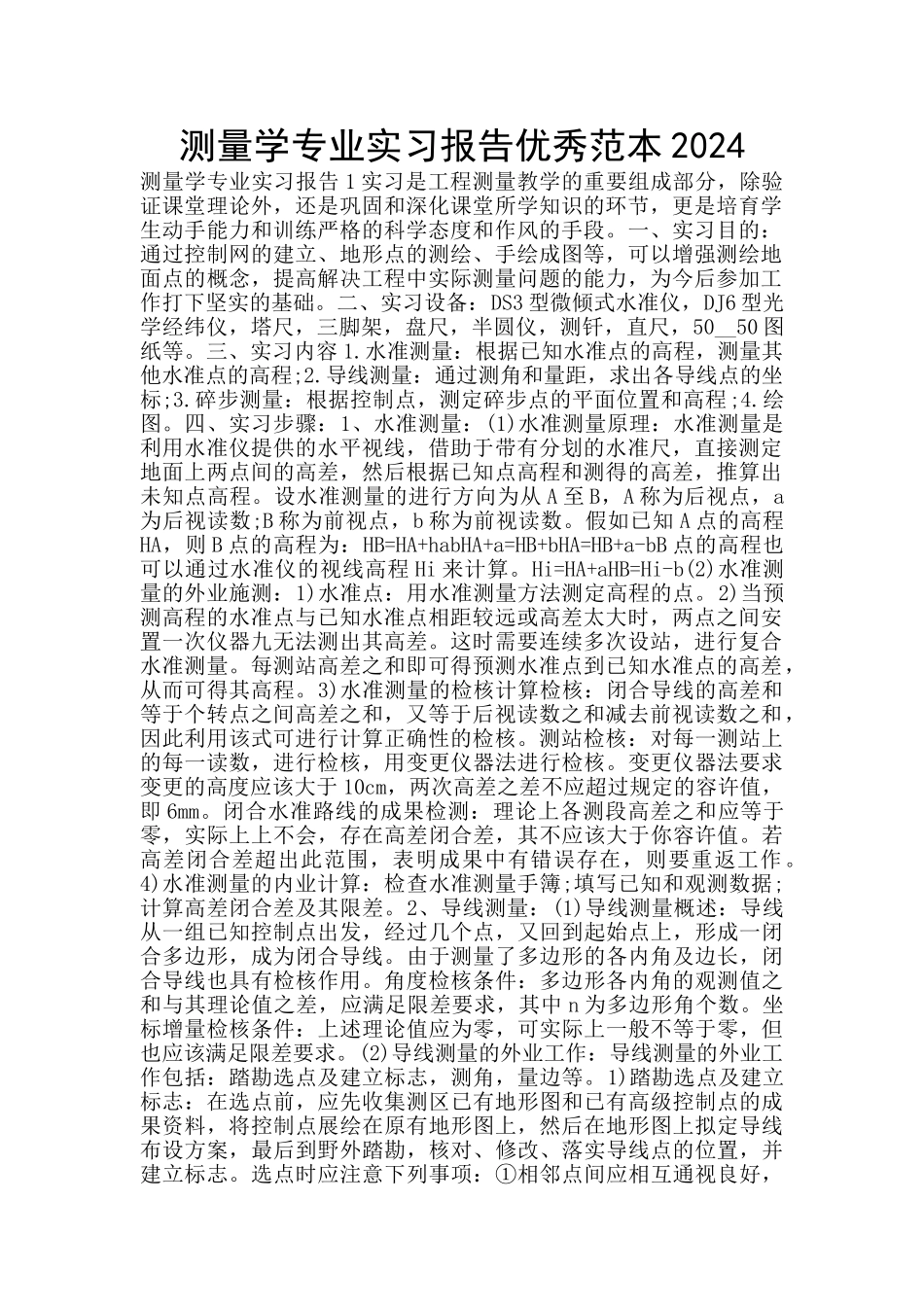 测量学专业实习报告优秀范本2024

测量学专业实习报告1实习是工程测量教学的重要组成部分，除验证课堂理论外，还是巩固和深化课堂所学知识的环节，更是培育学生动手能力和训练严格的科学态度和作风的手段。一、实习目的：通过控制网的建立、地形点的测绘、手绘成图等，可以增强测绘地面点的概念，提高解决工程中实际测量问题的能力，为今后参加工作打下坚实的基础。二、实习设备：DS3型微倾式水准仪，DJ6型光学经纬仪，塔尺，三脚架，盘尺，半圆仪，测钎，直尺，50__50图纸等。三、实习内容1.水准测量：根据已知水准点的高程，测量其他水准点的高程;2.导线测量：通过测角和量距，求出各导线点的坐标;3.碎步测量：根据控制点，测定碎步点的平面位置和高程;4.绘图。四、实习步骤：1、水准测量：(1)水准测量原理：水准测量是利用水准仪提供的水平视线，借助于带有分划的水准尺，直接测定地面上两点间的高差，然后根据已知点高程和测得的高差，推算出未知点高程。设水准测量的进行方向为从A至B，A称为后视点，a为后视读数;B称为前视点，b称为前视读数。假如已知A点的高程HA，则B点的高程为：HB=HA+habHA+a=HB+bHA=HB+a-bB点的高程也可以通过水准仪的视线高程Hi来计算。Hi=HA+aHB=Hi-b(2)水准测量的外业施测：1)水准点：用水准测量方法测定高程的点。2)当预测高程的水准点与已知水准点相距较远或高差太大时，两点之间安置一次仪器九无法测出其高差。这时需要连续多次设站，进行复合水准测量。每测站高差之和即可得预测水准点到已知水准点的高差，从而可得其高程。3)水准测量的检核计算检核：闭合导线的高差和等于个转点之间高差之和，又等于后视读数之和减去前视读数之和，因此利用该式可进行计算正确性的检核。测站检核：对每一测站上的每一读数，进行检核，用变更仪器法进行检核。变更仪器法要求变更的高度应该大于10cm，两次高差之差不应超过规定的容许值，即6mm。闭合水准路线的成果检测：理论上各测段高差之和应等于零，实际上上不会，存在高差闭合差，其不应该大于你容许值。若高差闭合差超出此范围，表明成果中有错误存在，则要重返工作。4)水准测量的内业计算：检查水准测量手簿;填写已知和观测数据;计算高差闭合差及其限差。2、导线测量：(1)导线测量概述：导线从一组已知控制点出发，经过几个点，又回到起始点上，形成一闭合多边形，成为闭合导线。由于测量了多边形的各内角及边长，闭合导线也具有检核作用。角度检核条件：多边形各内角的观测值之和与其理论值之差，应满足限差要求，其中n为多边形角个数。坐标增量检核条件：上述理论值应为零，可实际上一般不等于零，但也应该满足限差要求。(2)导线测量的外业工作：导线测量的外业工作包括：踏勘选点及建立标志，测角，量边等。1)踏勘选点及建立标志：在选点前，应先收集测区已有地形图和已有高级控制点的成果资料，将控制点展绘在原有地形图上，然后在地形图上拟定导线布设方案，最后到野外踏勘，核对、修改、落实导线点的位置，并建立标志。选点时应注意下列事项：①相邻点间应相互通视良好，